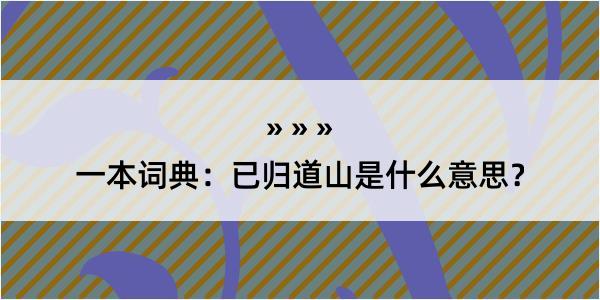 » » »

一本词典：已归道山是什么意思？